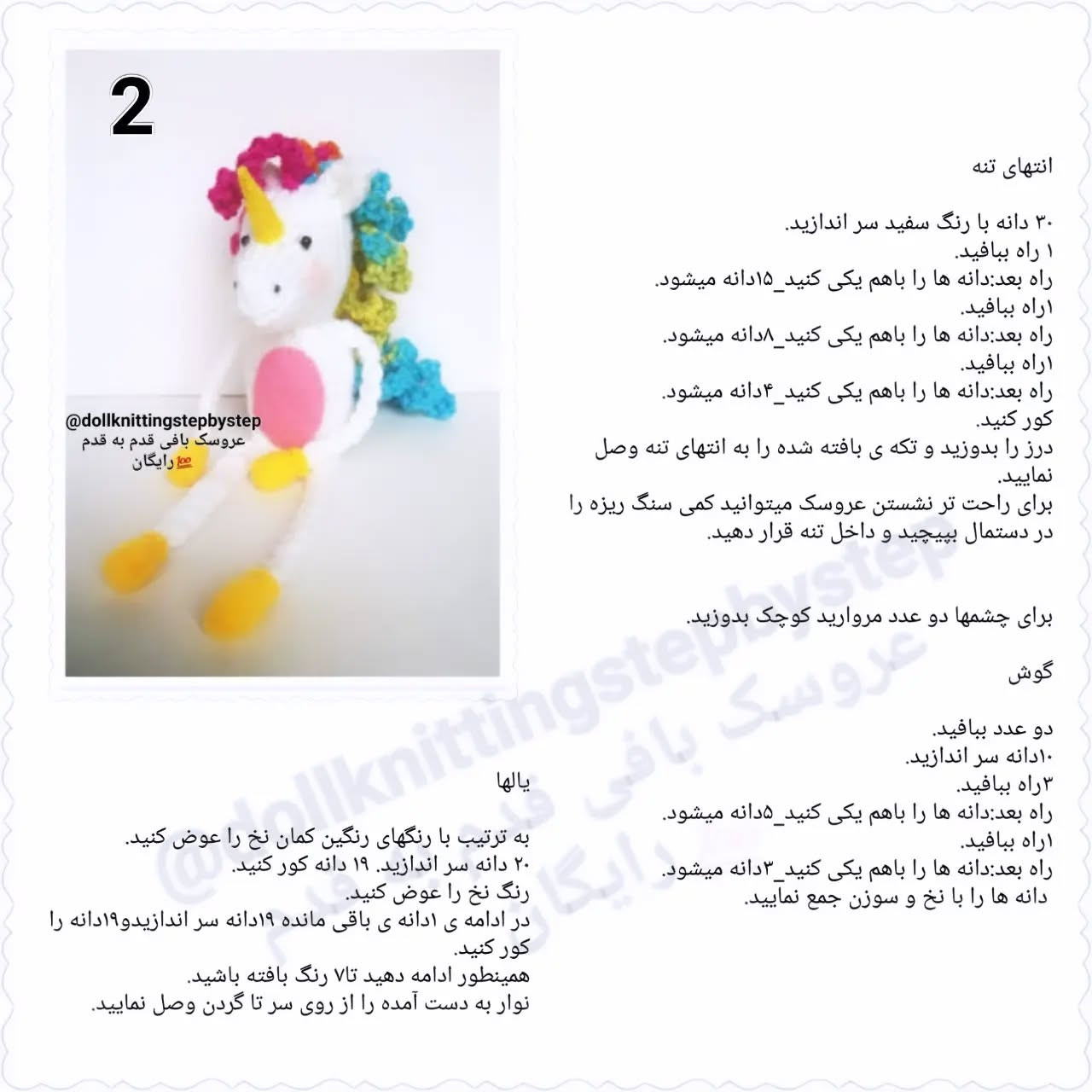 2

@dollknittingstepbystep
عروسک بافی قدم به قدم
💯رایگان

انتهای تنه

۳۰ دانه با رنگ سفید سر اندازید.
۱ راه ببافید.
راه بعد:دانه ها را باهم یکی کنید_۱۵دانه میشود.
۱راه ببافید.
راه بعد:دانه ها را باهم یکی کنید_۸دانه میشود.
۱راه ببافید.
راه بعد:دانه ها را باهم یکی کنید_۴دانه میشود.
کور کنید.
درز را بدوزید و تکه ی بافته شده را به انتهای تنه وصل نمایید.
برای راحت تر نشستن عروسک میتوانید کمی سنگ ریزه را در دستمال بپیچید و داخل تنه قرار دهید.

برای چشمها دو عدد مروارید کوچک بدوزید.

گوش

دو عدد ببافید.
۱۰دانه سر اندازید.
۳راه ببافید.
راه بعد:دانه ها را باهم یکی کنید_۵دانه میشود.
۱راه ببافید.
راه بعد:دانه ها را باهم یکی کنید_۳دانه میشود.
دانه ها را با نخ و سوزن جمع نمایید.

یالها

به ترتیب با رنگهای رنگین کمان نخ را عوض کنید.
۲۰ دانه سر اندازید. ۱۹ دانه کور کنید.
رنگ نخ را عوض کنید.
در ادامه ی ۱دانه ی باقی مانده ۱۹دانه سر اندازیدو۱۹دانه را کور کنید.
همینطور ادامه دهید تا۷ رنگ بافته باشید.
نوار به دست آمده را از روی سر تا گردن وصل نمایید.

@dollknittingstepbystep
عروسک بافی قدم به قدم
رایگان